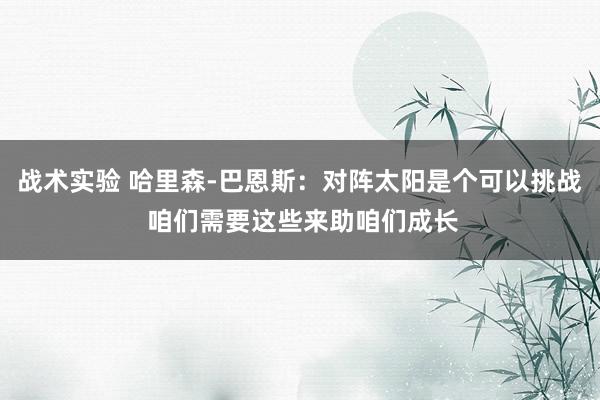 战术实验 哈里森-巴恩斯：对阵太阳是个可以挑战 咱们需要这些来助咱们成长